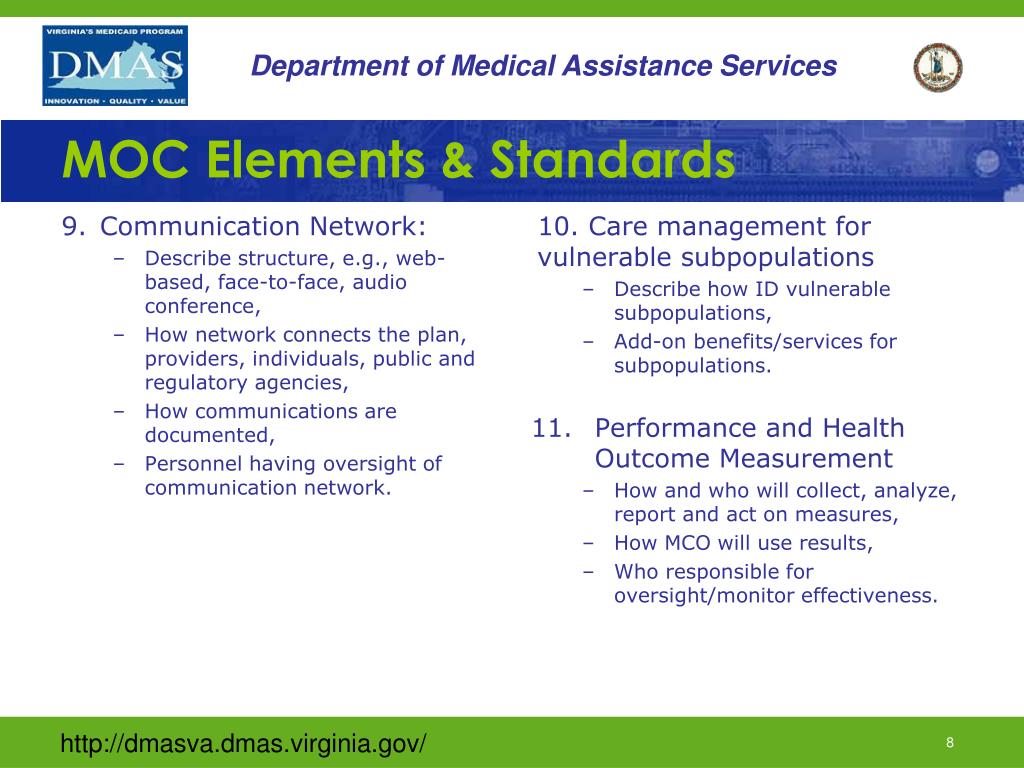 VIRGINIA'S MEDICAID PROGRAM
DMAS
INNOVATION • QUALITY • VALUE

Department of Medical Assistance Services

MOC Elements & Standards

9. Communication Network:
– Describe structure, e.g., web-based, face-to-face, audio conference,
– How network connects the plan, providers, individuals, public and regulatory agencies,
– How communications are documented,
– Personnel having oversight of communication network.

10. Care management for vulnerable subpopulations
– Describe how ID vulnerable subpopulations,
– Add-on benefits/services for subpopulations.

11. Performance and Health Outcome Measurement
– How and who will collect, analyze, report and act on measures,
– How MCO will use results,
– Who responsible for oversight/monitor effectiveness.

http://dmasva.dmas.virginia.gov/

8